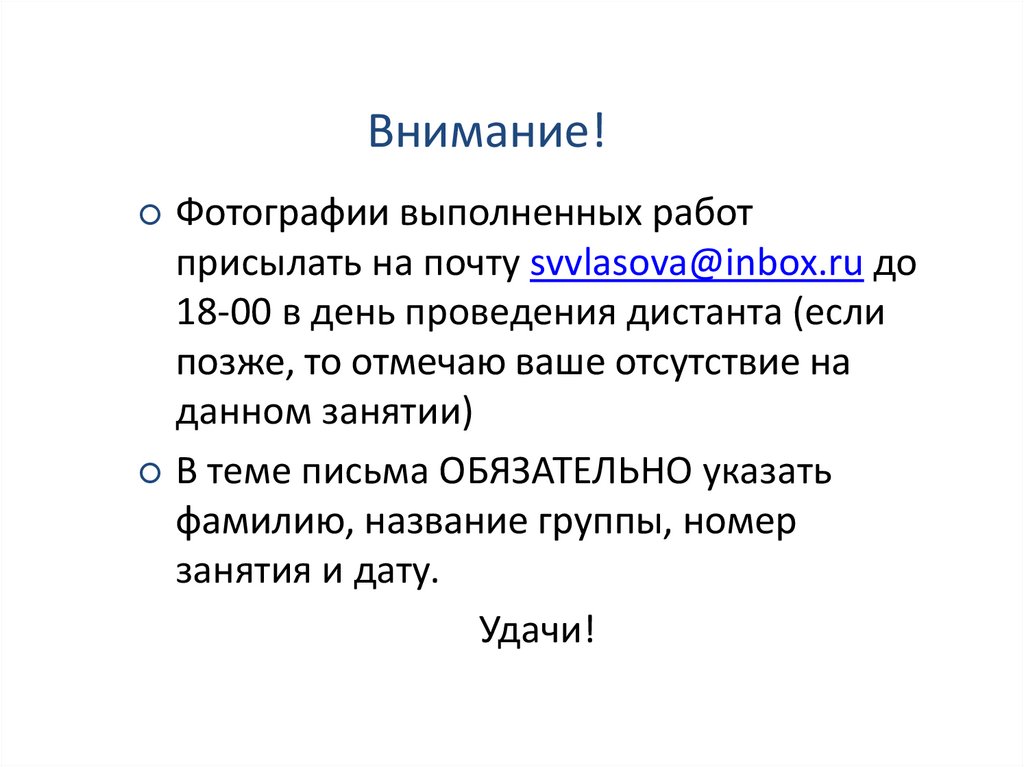 Внимание!

Фотографии выполненных работ присылать на почту svvlasova@inbox.ru до 18-00 в день проведения дистанта (если позже, то отмечаю ваше отсутствие на данном занятии)

В теме письма ОБЯЗАТЕЛЬНО указать фамилию, название группы, номер занятия и дату.

Удачи!